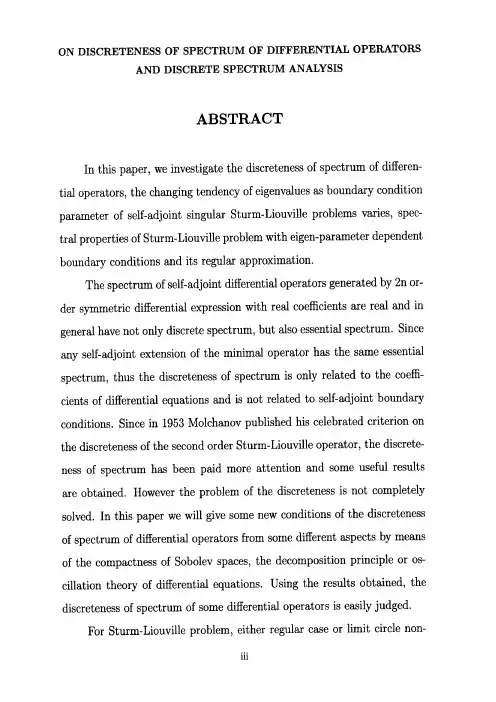 ON DISCRETENESS OF SPECTRUM OF DIFFERENTIAL OPERATORS AND DISCRETE SPECTRUM ANALYSIS

ABSTRACT

In this paper, we investigate the discreteness of spectrum of differential operators, the changing tendency of eigenvalues as boundary condition parameter of self-adjoint singular Sturm-Liouville problems varies, spectral properties of Sturm-Liouville problem with eigen-parameter dependent boundary conditions and its regular approximation.

The spectrum of self-adjoint differential operators generated by 2n order symmetric differential expression with real coefficients are real and in general have not only discrete spectrum, but also essential spectrum. Since any self-adjoint extension of the minimal operator has the same essential spectrum, thus the discreteness of spectrum is only related to the coefficients of differential equations and is not related to self-adjoint boundary conditions. Since in 1953 Molchanov published his celebrated criterion on the discreteness of the second order Sturm-Liouville operator, the discreteness of spectrum has been paid more attention and some useful results are obtained. However the problem of the discreteness is not completely solved. In this paper we will give some new conditions of the discreteness of spectrum of differential operators from some different aspects by means of the compactness of Sobolev spaces, the decomposition principle or oscillation theory of differential equations. Using the results obtained, the discreteness of spectrum of some differential operators is easily judged.

For Sturm-Liouville problem, either regular case or limit circle non-

iii